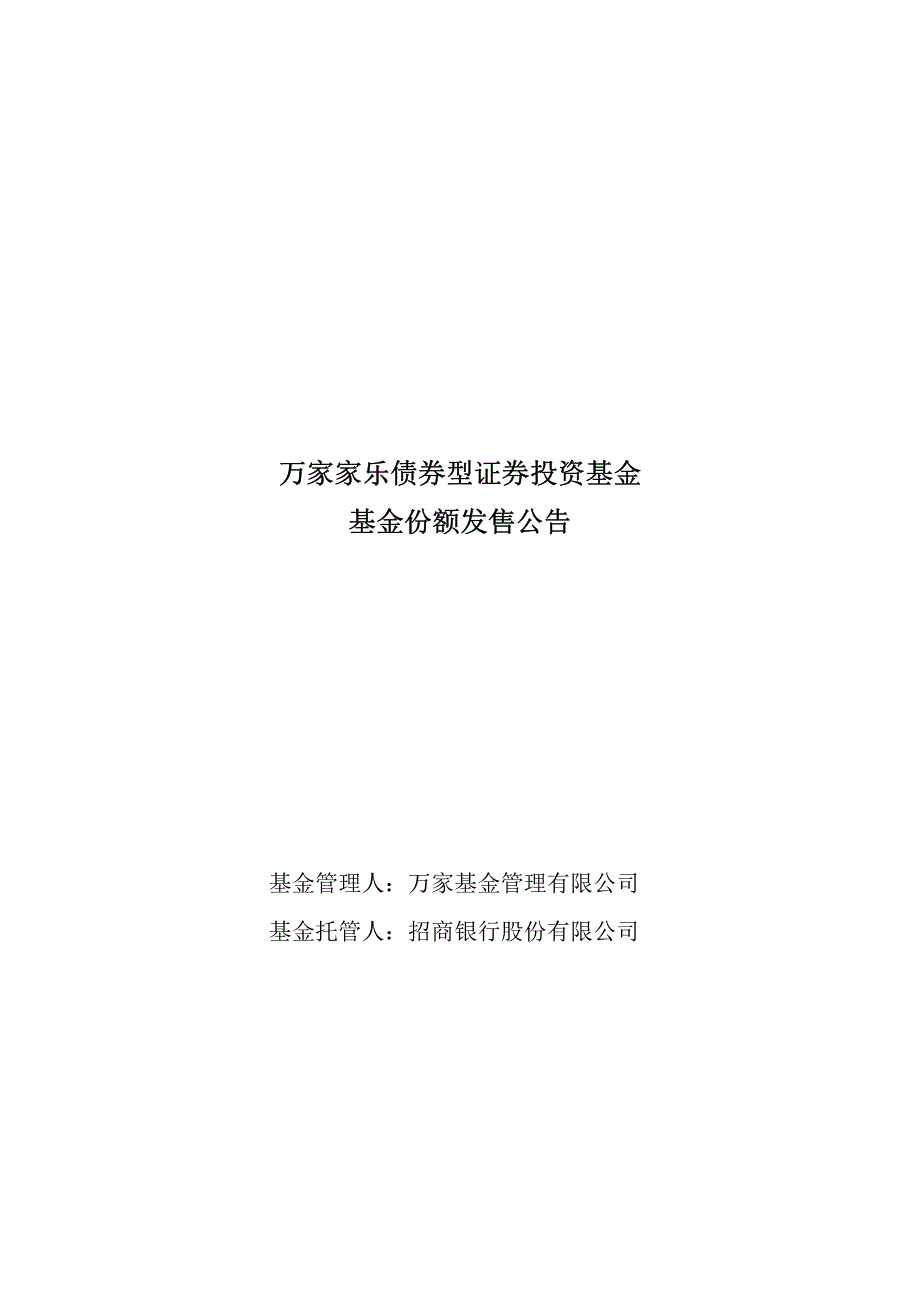 万家家乐债券型证券投资基金
基金份额发售公告

基金管理人：万家基金管理有限公司
基金托管人：招商银行股份有限公司